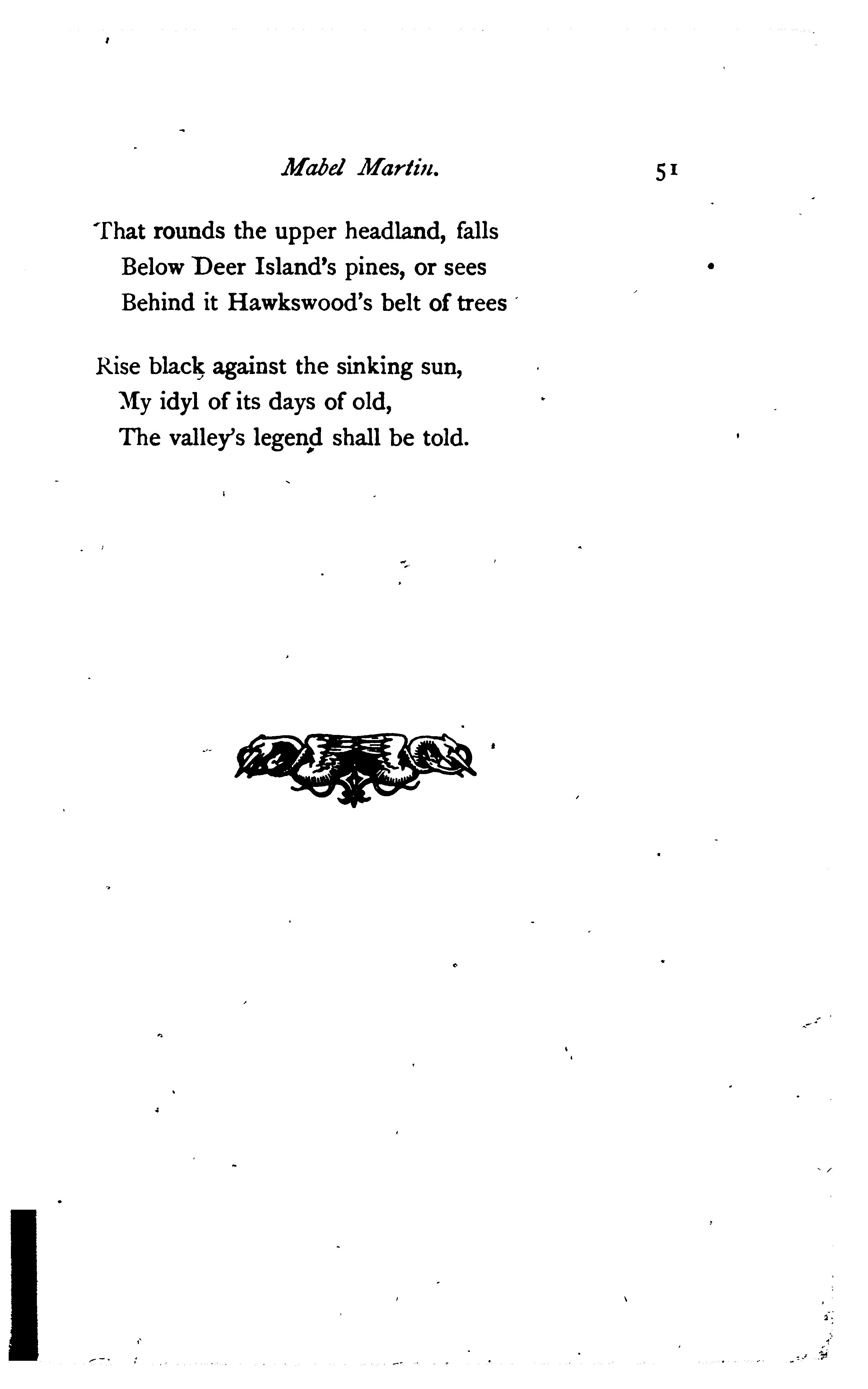 Mabel Martin. 51

That rounds the upper headland, falls
Below Deer Island's pines, or sees
Behind it Hawkswood's belt of trees

Rise black against the sinking sun,
My idyl of its days of old,
The valley's legend shall be told.